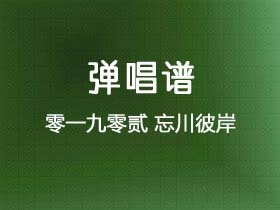 弹唱谱

零一九零贰 忘川彼岸